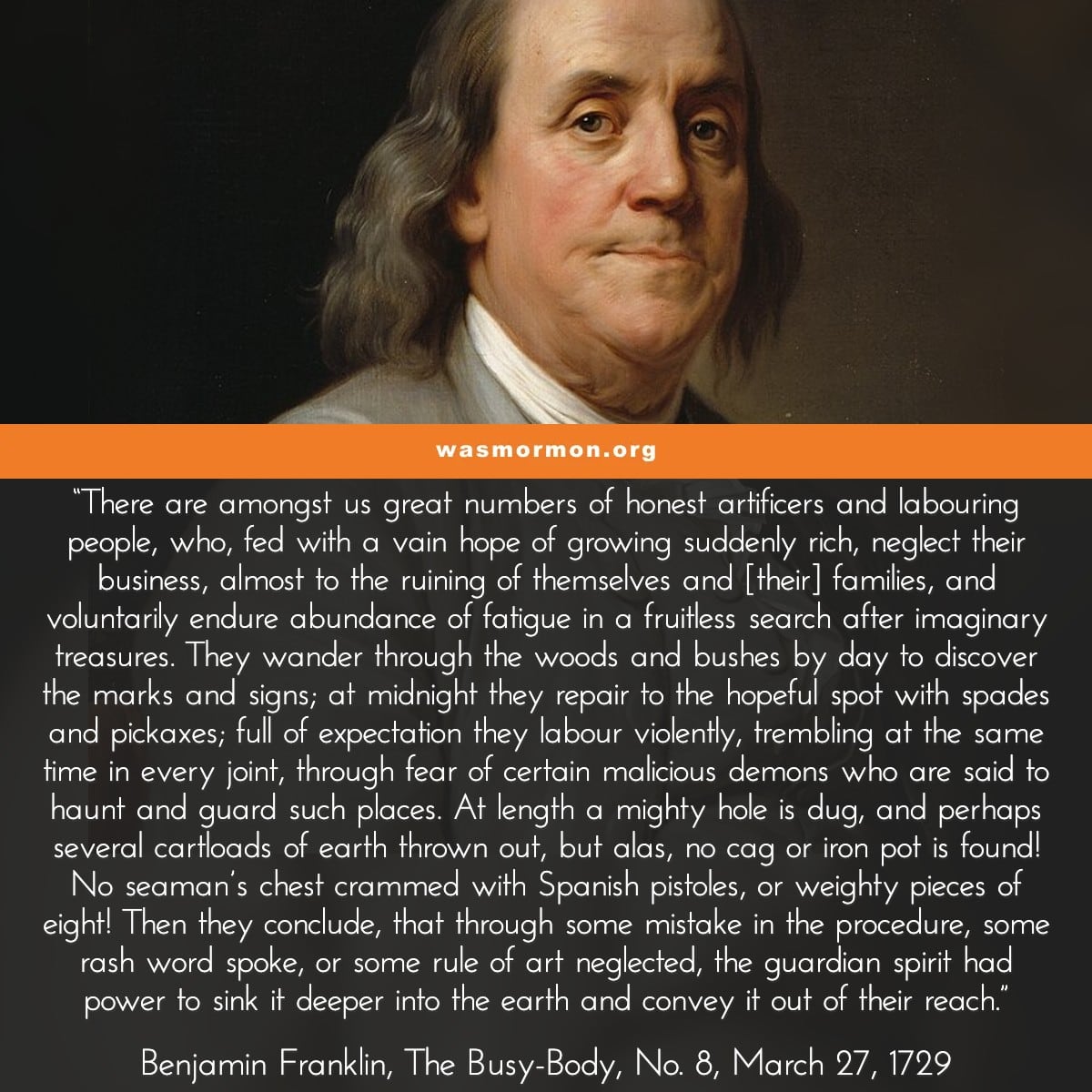 wasmormon.org

"There are amongst us great numbers of honest artificers and labouring people, who, fed with a vain hope of growing suddenly rich, neglect their business, almost to the ruining of themselves and [their] families, and voluntarily endure abundance of fatigue in a fruitless search after imaginary treasures. They wander through the woods and bushes by day to discover the marks and signs; at midnight they repair to the hopeful spot with spades and pickaxes; full of expectation they labour violently, trembling at the same time in every joint, through fear of certain malicious demons who are said to haunt and guard such places. At length a mighty hole is dug, and perhaps several cartloads of earth thrown out, but alas, no cag or iron pot is found! No seaman's chest crammed with Spanish pistoles, or weighty pieces of eight! Then they conclude, that through some mistake in the procedure, some rash word spoke, or some rule of art neglected, the guardian spirit had power to sink it deeper into the earth and convey it out of their reach."

Benjamin Franklin, The Busy-Body, No. 8, March 27, 1729